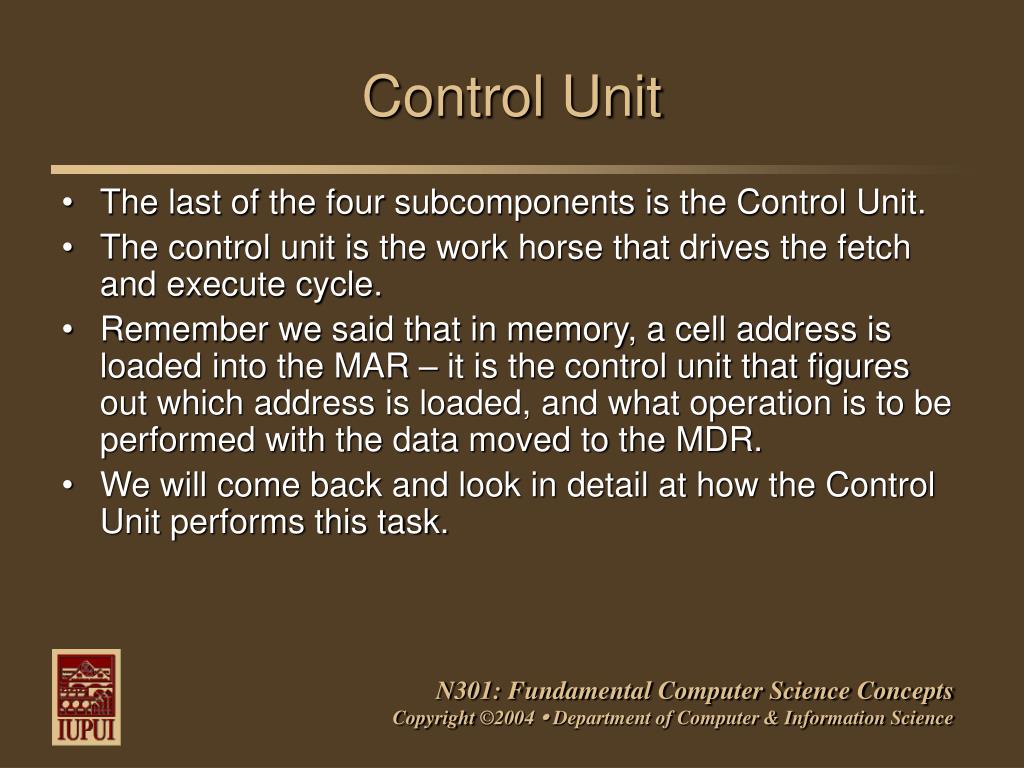 Control Unit

• The last of the four subcomponents is the Control Unit.
• The control unit is the work horse that drives the fetch and execute cycle.
• Remember we said that in memory, a cell address is loaded into the MAR – it is the control unit that figures out which address is loaded, and what operation is to be performed with the data moved to the MDR.
• We will come back and look in detail at how the Control Unit performs this task.

IUPUI

N301: Fundamental Computer Science Concepts
Copyright ©2004 • Department of Computer & Information Science